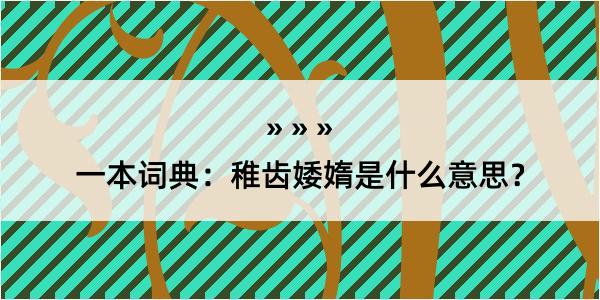 » » »

一本词典：稚齿婑媠是什么意思？